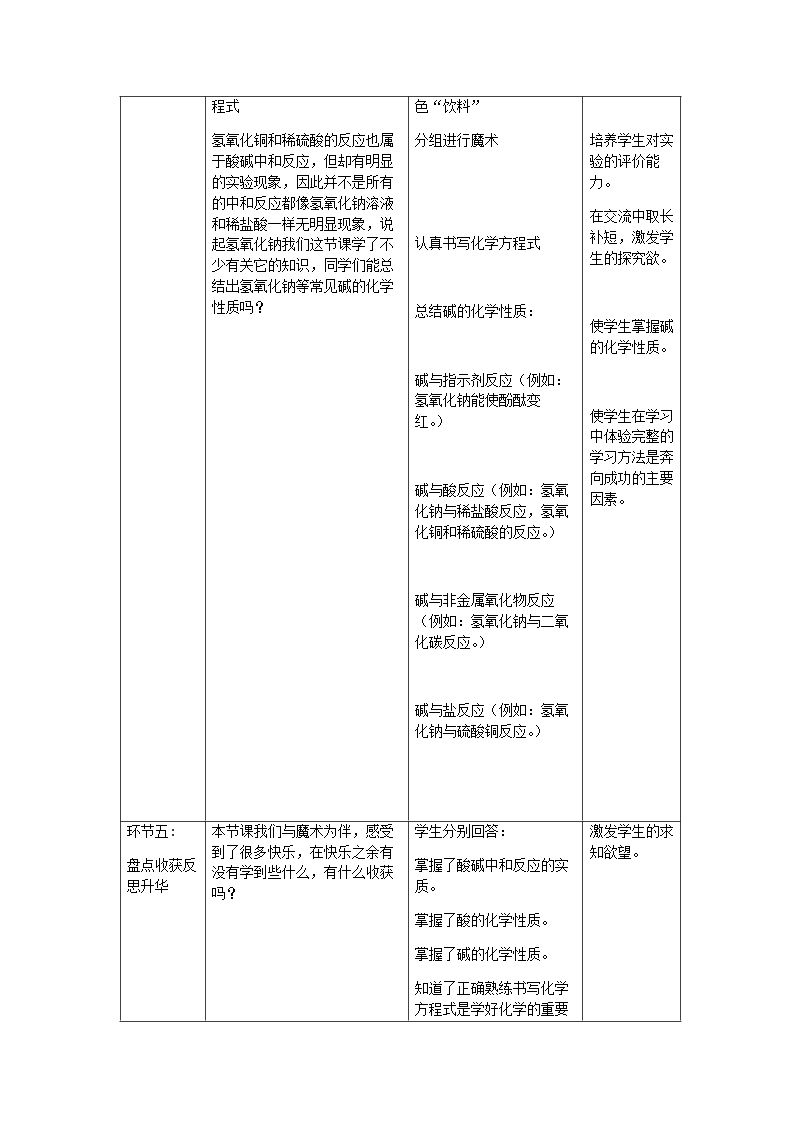 |  | 程式 氢氧化铜和稀硫酸的反应也属于酸碱中和反应，但却有明显的实验现象，因此并不是所有的中和反应都像氢氧化钠溶液和稀盐酸一样无明显现象，说起氢氧化钠我们这节课学了不少有关它的知识，同学们能总结出氢氧化钠等常见碱的化学性质吗？ | 色“饮料” 分组进行魔术 认真书写化学方程式 总结碱的化学性质： 碱与指示剂反应（例如：氢氧化钠能使酚酞变红。） 碱与酸反应（例如：氢氧化钠与稀盐酸反应，氢氧化铜和稀硫酸的反应。） 碱与非金属氧化物反应（例如：氢氧化钠与二氧化碳反应。） 碱与盐反应（例如：氢氧化钠与硫酸铜反应。） | 培养学生对实验的评价能力。 在交流中取长补短，激发学生的探究欲。 使学生掌握碱的化学性质。 使学生在学习中体验完整的学习方法是奔向成功的主要因素。 |
|---|---|---|---|
| 环节五： 盘点收获反思升华 | 本节课我们与魔术为伴，感受到了很多快乐，在快乐之余有没有学到些什么，有什么收获吗？ | 学生分别回答： 掌握了酸碱中和反应的实质。 掌握了酸的化学性质。 掌握了碱的化学性质。 知道了正确熟练书写化学方程式是学好化学的重要 | 激发学生的求知欲望。 |